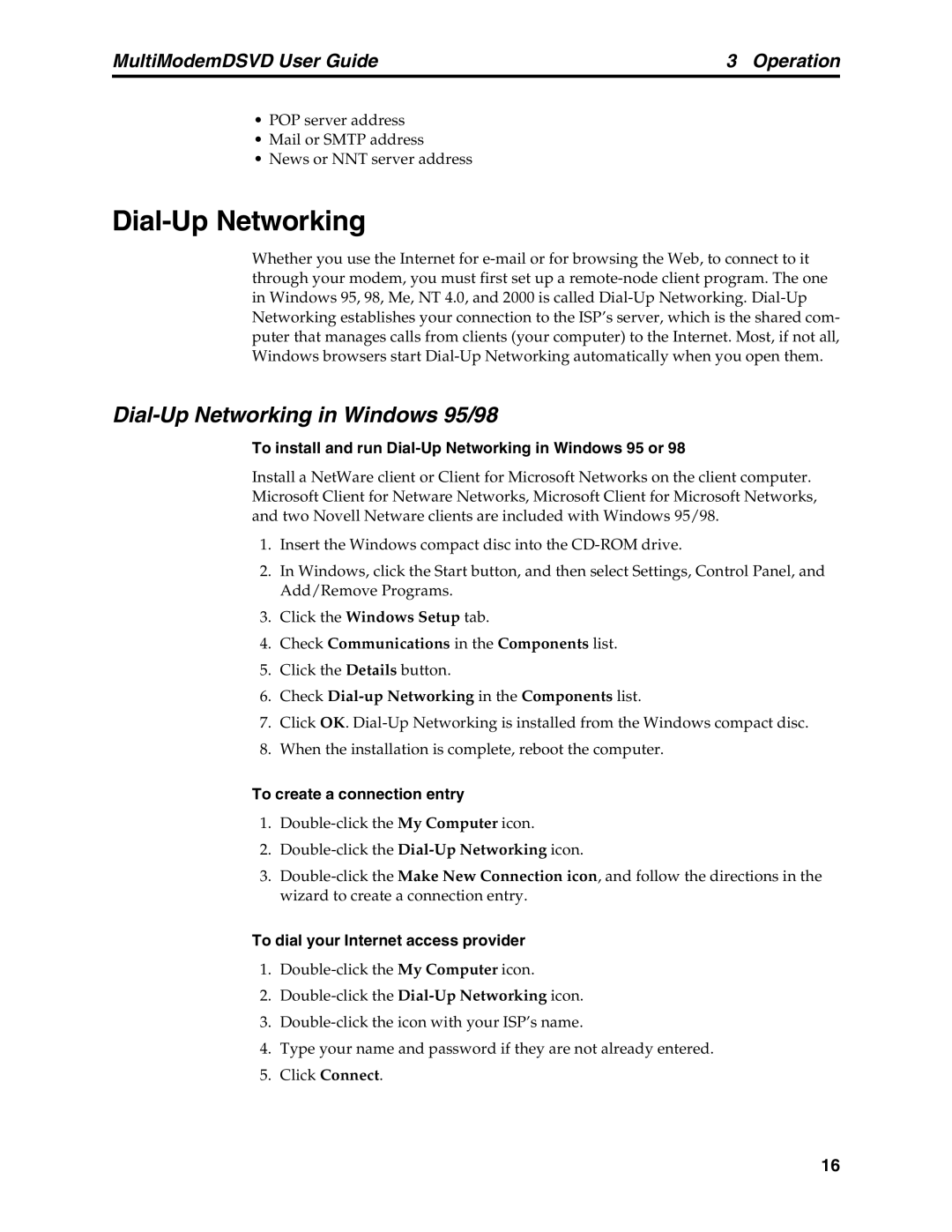 MultiModemDSVD User Guide 3 Operation

• POP server address
• Mail or SMTP address
• News or NNT server address

Dial-Up Networking

Whether you use the Internet for e-mail or for browsing the Web, to connect to it through your modem, you must first set up a remote-node client program. The one in Windows 95, 98, Me, NT 4.0, and 2000 is called Dial-Up Networking. Dial-Up Networking establishes your connection to the ISP's server, which is the shared computer that manages calls from clients (your computer) to the Internet. Most, if not all, Windows browsers start Dial-Up Networking automatically when you open them.

Dial-Up Networking in Windows 95/98

To install and run Dial-Up Networking in Windows 95 or 98

Install a NetWare client or Client for Microsoft Networks on the client computer. Microsoft Client for Netware Networks, Microsoft Client for Microsoft Networks, and two Novell Netware clients are included with Windows 95/98.

1. Insert the Windows compact disc into the CD-ROM drive.
2. In Windows, click the Start button, and then select Settings, Control Panel, and Add/Remove Programs.
3. Click the Windows Setup tab.
4. Check Communications in the Components list.
5. Click the Details button.
6. Check Dial-up Networking in the Components list.
7. Click OK. Dial-Up Networking is installed from the Windows compact disc.
8. When the installation is complete, reboot the computer.

To create a connection entry

1. Double-click the My Computer icon.
2. Double-click the Dial-Up Networking icon.
3. Double-click the Make New Connection icon, and follow the directions in the wizard to create a connection entry.

To dial your Internet access provider

1. Double-click the My Computer icon.
2. Double-click the Dial-Up Networking icon.
3. Double-click the icon with your ISP's name.
4. Type your name and password if they are not already entered.
5. Click Connect.

16